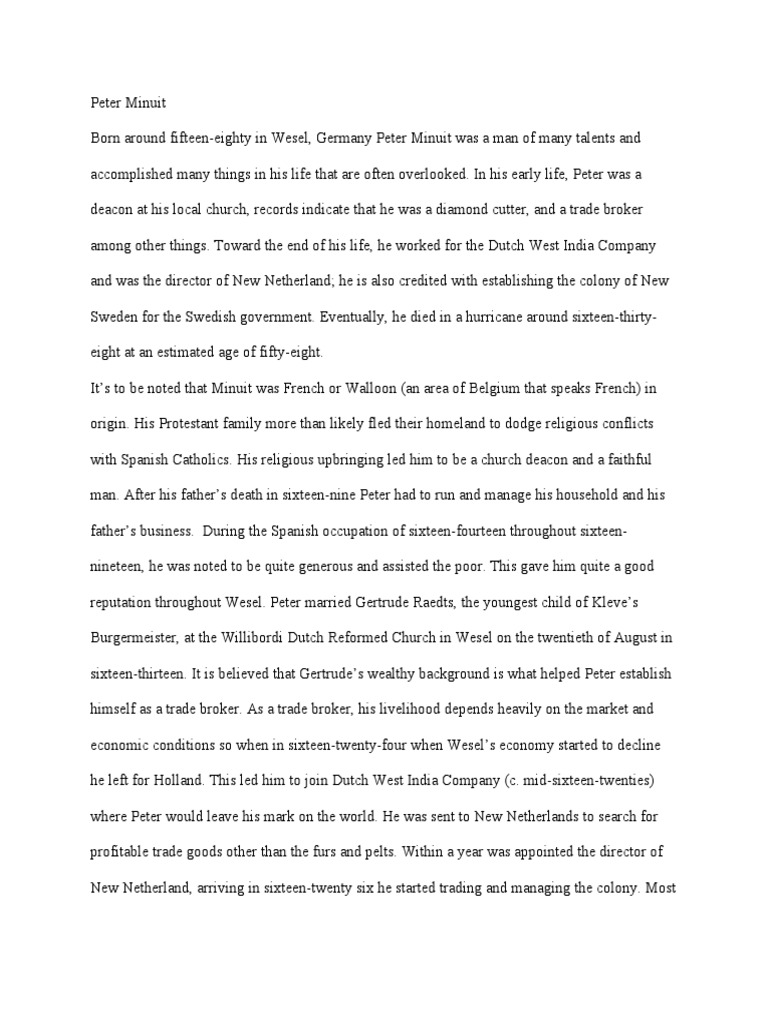 Peter Minuit

Born around fifteen-eighty in Wesel, Germany Peter Minuit was a man of many talents and accomplished many things in his life that are often overlooked. In his early life, Peter was a deacon at his local church, records indicate that he was a diamond cutter, and a trade broker among other things. Toward the end of his life, he worked for the Dutch West India Company and was the director of New Netherland; he is also credited with establishing the colony of New Sweden for the Swedish government. Eventually, he died in a hurricane around sixteen-thirty-eight at an estimated age of fifty-eight.

It's to be noted that Minuit was French or Walloon (an area of Belgium that speaks French) in origin. His Protestant family more than likely fled their homeland to dodge religious conflicts with Spanish Catholics. His religious upbringing led him to be a church deacon and a faithful man. After his father's death in sixteen-nine Peter had to run and manage his household and his father's business. During the Spanish occupation of sixteen-fourteen throughout sixteen-nineteen, he was noted to be quite generous and assisted the poor. This gave him quite a good reputation throughout Wesel. Peter married Gertrude Raedts, the youngest child of Kleve's Burgermeister, at the Willibordi Dutch Reformed Church in Wesel on the twentieth of August in sixteen-thirteen. It is believed that Gertrude's wealthy background is what helped Peter establish himself as a trade broker. As a trade broker, his livelihood depends heavily on the market and economic conditions so when in sixteen-twenty-four when Wesel's economy started to decline he left for Holland. This led him to join Dutch West India Company (c. mid-sixteen-twenties) where Peter would leave his mark on the world. He was sent to New Netherlands to search for profitable trade goods other than the furs and pelts. Within a year was appointed the director of New Netherland, arriving in sixteen-twenty six he started trading and managing the colony. Most